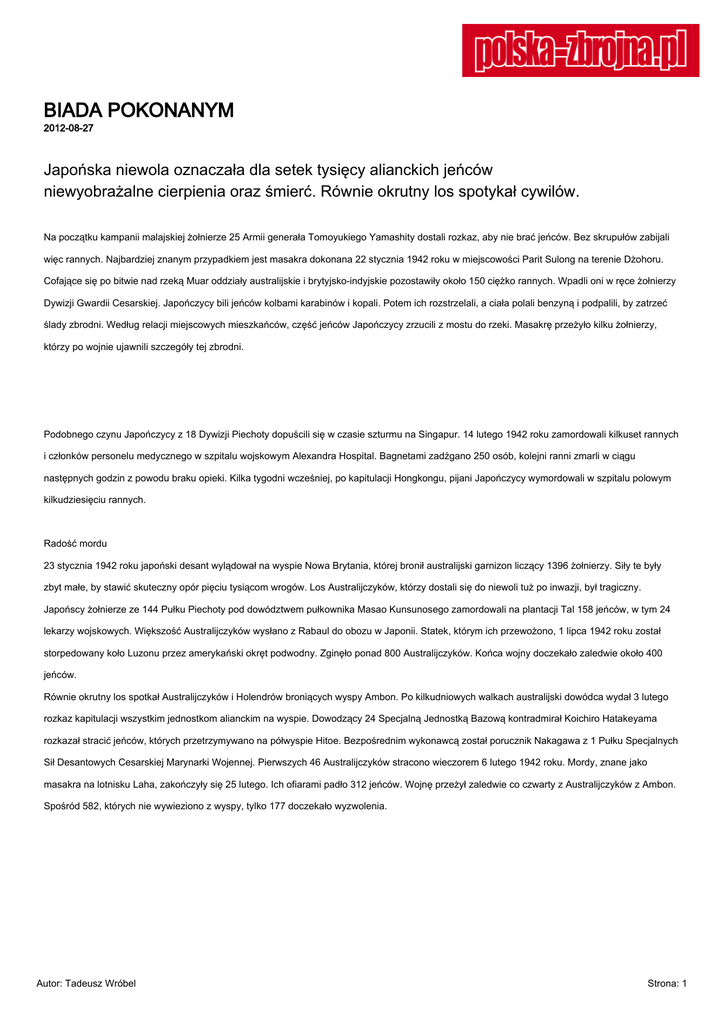 polska-zbrojna.pl

BIADA POKONANYM
2012-08-27

Japońska niewola oznaczała dla setek tysięcy alianckich jeńców niewyobrażalne cierpienia oraz śmierć. Równie okrutny los spotykał cywilów.

Na początku kampanii malajskiej żołnierze 25 Armii generała Tomoyukiego Yamashity dostali rozkaz, aby nie brać jeńców. Bez skrupułów zabijali więc rannych. Najbardziej znanym przypadkiem jest masakra dokonana 22 stycznia 1942 roku w miejscowości Parit Sulong na terenie Dżohoru. Cofające się po bitwie nad rzeką Muar oddziały australijskie i brytyjsko-indyjskie pozostawiły około 150 ciężko rannych. Wpadli oni w ręce żołnierzy Dywizji Gwardii Cesarskiej. Japończycy bili jeńców kolbami karabinów i kopali. Potem ich rozstrzelali, a ciała polali benzyną i podpalili, by zatrzeć ślady zbrodni. Według relacji miejscowych mieszkańców, część jeńców Japończycy zrzucili z mostu do rzeki. Masakrę przeżyło kilku żołnierzy, którzy po wojnie ujawnili szczegóły tej zbrodni.

Podobnego czynu Japończycy z 18 Dywizji Piechoty dopuścili się w czasie szturmu na Singapur. 14 lutego 1942 roku zamordowali kilkuset rannych i członków personelu medycznego w szpitalu wojskowym Alexandra Hospital. Bagnetami zadźgano 250 osób, kolejni ranni zmarli w ciągu następnych godzin z powodu braku opieki. Kilka tygodni wcześniej, po kapitulacji Hongkongu, pijani Japończycy wymordowali w szpitalu polowym kilkudziesięciu rannych.

Radość mordu
23 stycznia 1942 roku japoński desant wylądował na wyspie Nowa Brytania, której bronił australijski garnizon liczący 1396 żołnierzy. Siły te były zbyt małe, by stawić skuteczny opór pięciu tysiącom wrogów. Los Australijczyków, którzy dostali się do niewoli tuż po inwazji, był tragiczny. Japońscy żołnierze ze 144 Pułku Piechoty pod dowództwem pułkownika Masao Kunsunosego zamordowali na plantacji Tal 158 jeńców, w tym 24 lekarzy wojskowych. Większość Australijczyków wysłano z Rabaul do obozu w Japonii. Statek, którym ich przewożono, 1 lipca 1942 roku został storpedowany koło Luzonu przez amerykański okręt podwodny. Zginęło ponad 800 Australijczyków. Końca wojny doczekało zaledwie około 400 jeńców.
Równie okrutny los spotkał Australijczyków i Holendrów broniących wyspy Ambon. Po kilkudniowych walkach australijski dowódca wydał 3 lutego rozkaz kapitulacji wszystkim jednostkom alianckim na wyspie. Dowodzący 24 Specjalną Jednostką Bazową kontradmirał Koichiro Hatakeyama rozkazał stracić jeńców, których przetrzymywano na półwyspie Hitoe. Bezpośrednim wykonawcą został porucznik Nakagawa z 1 Pułku Specjalnych Sił Desantowych Cesarskiej Marynarki Wojennej. Pierwszych 46 Australijczyków stracono wieczorem 6 lutego 1942 roku. Mordy, znane jako masakra na lotnisku Laha, zakończyły się 25 lutego. Ich ofiarami padło 312 jeńców. Wojnę przeżył zaledwie co czwarty z Australijczyków z Ambon. Spośród 582, których nie wywieziono z wyspy, tylko 177 doczekało wyzwolenia.

Autor: Tadeusz Wróbel
Strona: 1